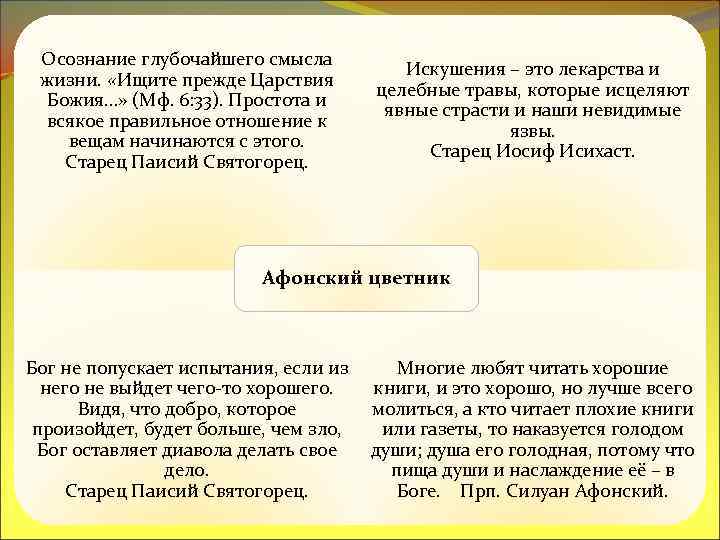 Осознание глубочайшего смысла жизни. «Ищите прежде Царствия Божия…» (Мф. 6:33). Простота и всякое правильное отношение к вещам начинаются с этого.
Старец Паисий Святогорец.

Искушения – это лекарства и целебные травы, которые исцеляют явные страсти и наши невидимые язвы.
Старец Иосиф Исихаст.

Афонский цветник

Бог не попускает испытания, если из него не выйдет чего-то хорошего. Видя, что добро, которое произойдет, будет больше, чем зло, Бог оставляет диавола делать свое дело.
Старец Паисий Святогорец.

Многие любят читать хорошие книги, и это хорошо, но лучше всего молиться, а кто читает плохие книги или газеты, то наказуется голодом души; душа его голодная, потому что пища души и наслаждение её – в Боге. Прп. Силуан Афонский.